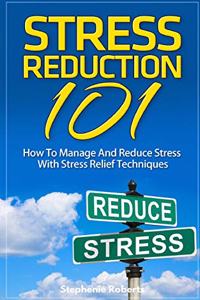 STRESS REDUCTION 101

How To Manage And Reduce Stress With Stress Relief Techniques

REDUCE

STRESS

Stephenie Roberts